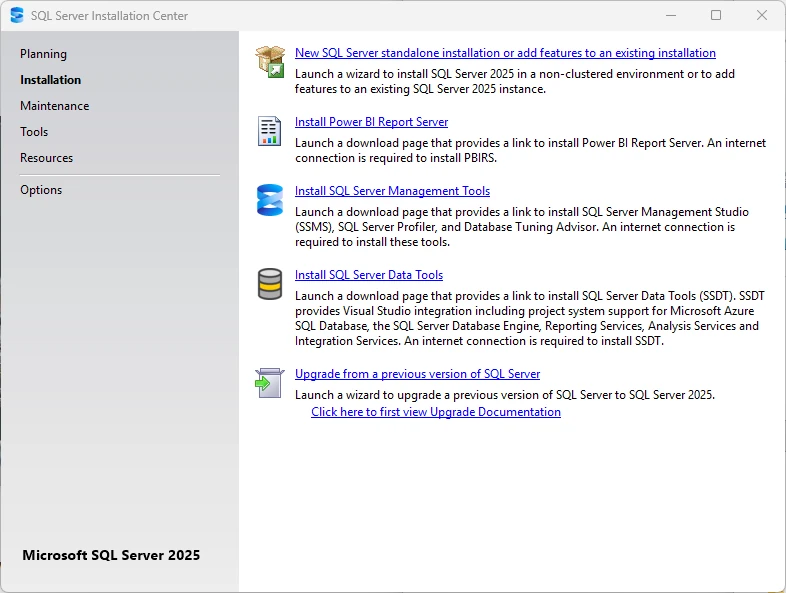 SQL Server Installation Center

Planning
Installation
Maintenance
Tools
Resources
Options

Microsoft SQL Server 2025

New SQL Server standalone installation or add features to an existing installation
Launch a wizard to install SQL Server 2025 in a non-clustered environment or to add features to an existing SQL Server 2025 instance.

Install Power BI Report Server
Launch a download page that provides a link to install Power BI Report Server. An internet connection is required to install PBIRS.

Install SQL Server Management Tools
Launch a download page that provides a link to install SQL Server Management Studio (SSMS), SQL Server Profiler, and Database Tuning Advisor. An internet connection is required to install these tools.

Install SQL Server Data Tools
Launch a download page that provides a link to install SQL Server Data Tools (SSDT). SSDT provides Visual Studio integration including project system support for Microsoft Azure SQL Database, the SQL Server Database Engine, Reporting Services, Analysis Services and Integration Services. An internet connection is required to install SSDT.

Upgrade from a previous version of SQL Server
Launch a wizard to upgrade a previous version of SQL Server to SQL Server 2025.
Click here to first view Upgrade Documentation